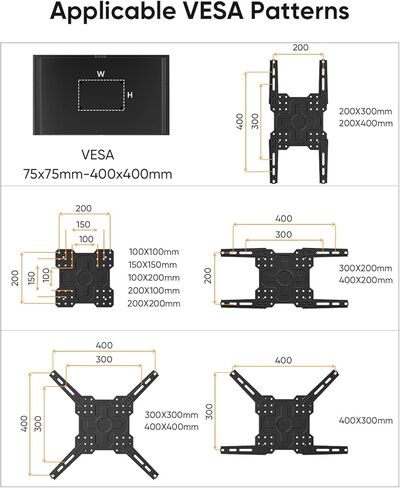 Applicable VESA Patterns

W

H

VESA
75x75mm-400x400mm

200

400

300

200X300mm
200X400mm

200

150

100

200

150

100

100X100mm
150X150mm
100X200mm
200X100mm
200X200mm

400

300

200

300X200mm
400X200mm

400

300

400

300

300X300mm
400X400mm

400

300

400X300mm